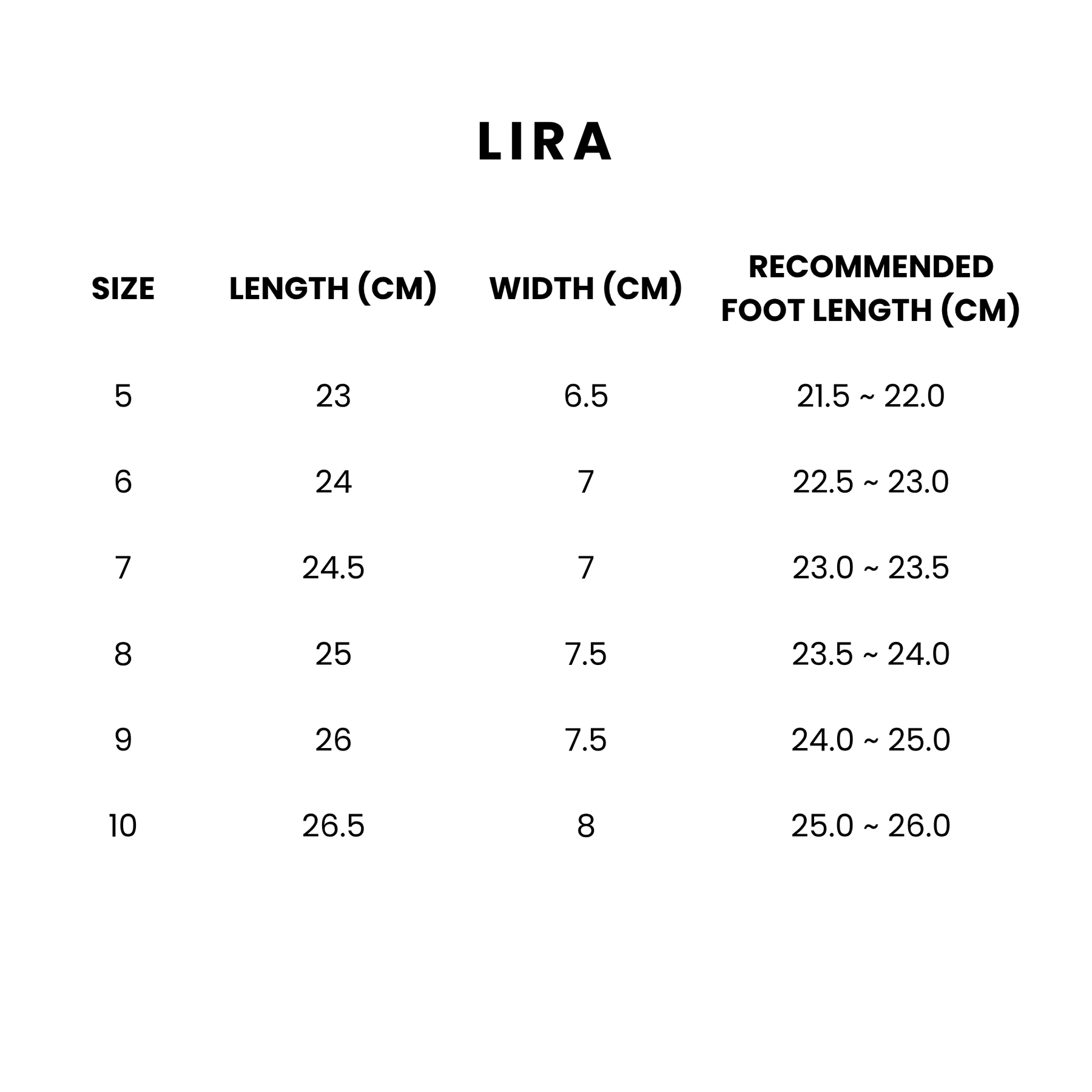 LIRA

| SIZE | LENGTH (CM) | WIDTH (CM) | RECOMMENDED FOOT LENGTH (CM) |
|---|---|---|---|
| 5 | 23 | 6.5 | 21.5 ~ 22.0 |
| 6 | 24 | 7 | 22.5 ~ 23.0 |
| 7 | 24.5 | 7 | 23.0 ~ 23.5 |
| 8 | 25 | 7.5 | 23.5 ~ 24.0 |
| 9 | 26 | 7.5 | 24.0 ~ 25.0 |
| 10 | 26.5 | 8 | 25.0 ~ 26.0 |